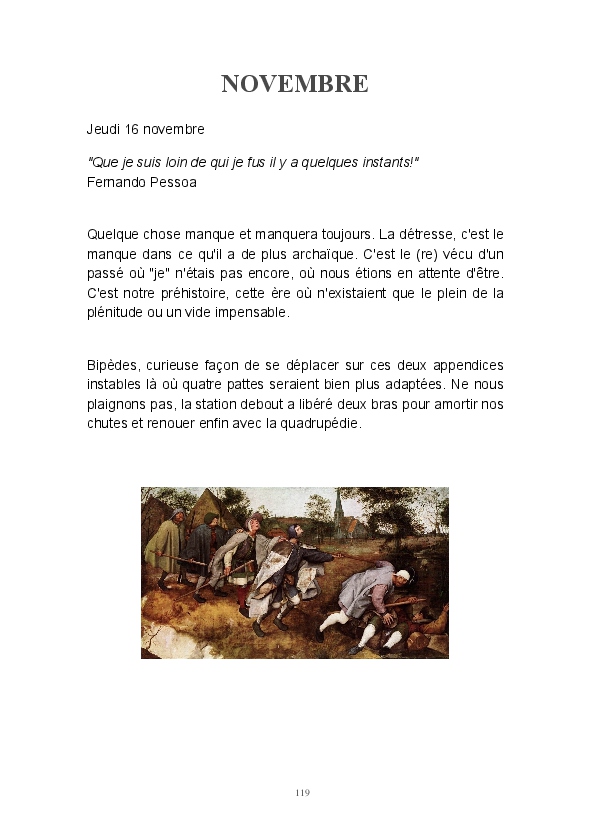 NOVEMBRE

Jeudi 16 novembre

"Que je suis loin de qui je fus il y a quelques instants!"
Fernando Pessoa

Quelque chose manque et manquera toujours. La détresse, c'est le manque dans ce qu'il a de plus archaïque. C'est le (re) vécu d'un passé où "je" n'étais pas encore, où nous étions en attente d'être. C'est notre préhistoire, cette ère où n'existaient que le plein de la plénitude ou un vide impensable.

Bipèdes, curieuse façon de se déplacer sur ces deux appendices instables là où quatre pattes seraient bien plus adaptées. Ne nous plaignons pas, la station debout a libéré deux bras pour amortir nos chutes et renouer enfin avec la quadrupédie.

119